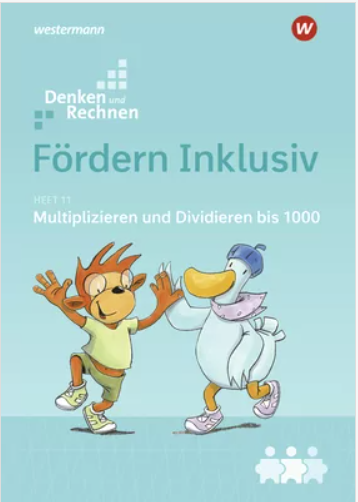 westermann

W

Denken und Rechnen

Fördern Inklusiv

HEFT 11
Multiplizieren und Dividieren bis 1000